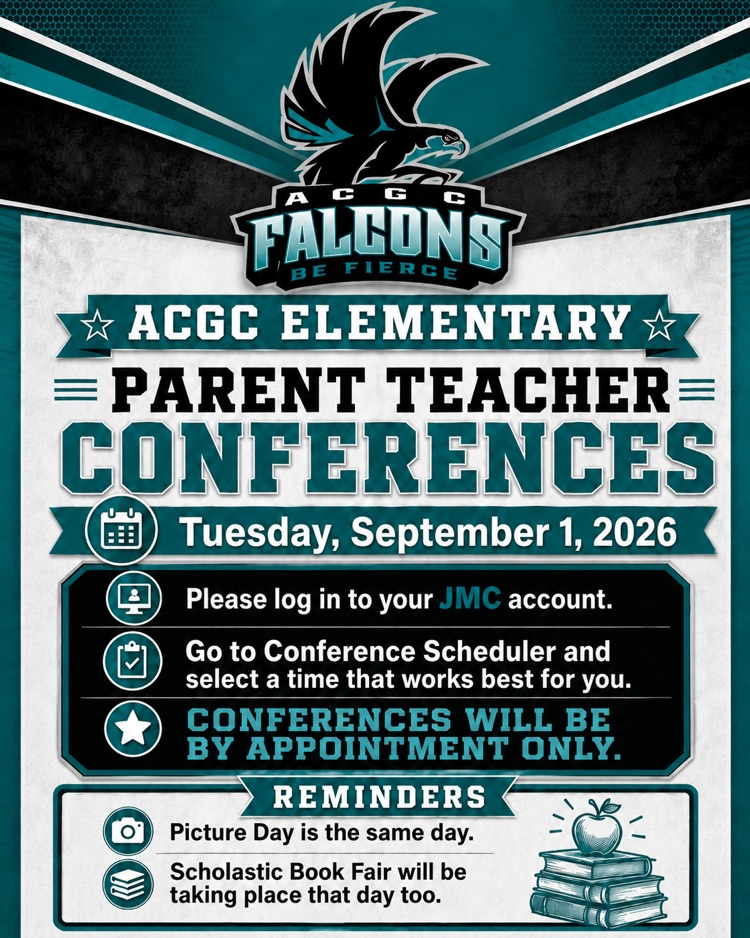 ACGC
FALCONS
BE FIERCE

ACGC ELEMENTARY

PARENT TEACHER
CONFERENCES

Tuesday, September 1, 2026

Please log in to your JMC account.

Go to Conference Scheduler and select a time that works best for you.

CONFERENCES WILL BE BY APPOINTMENT ONLY.

REMINDERS

Picture Day is the same day.

Scholastic Book Fair will be taking place that day too.